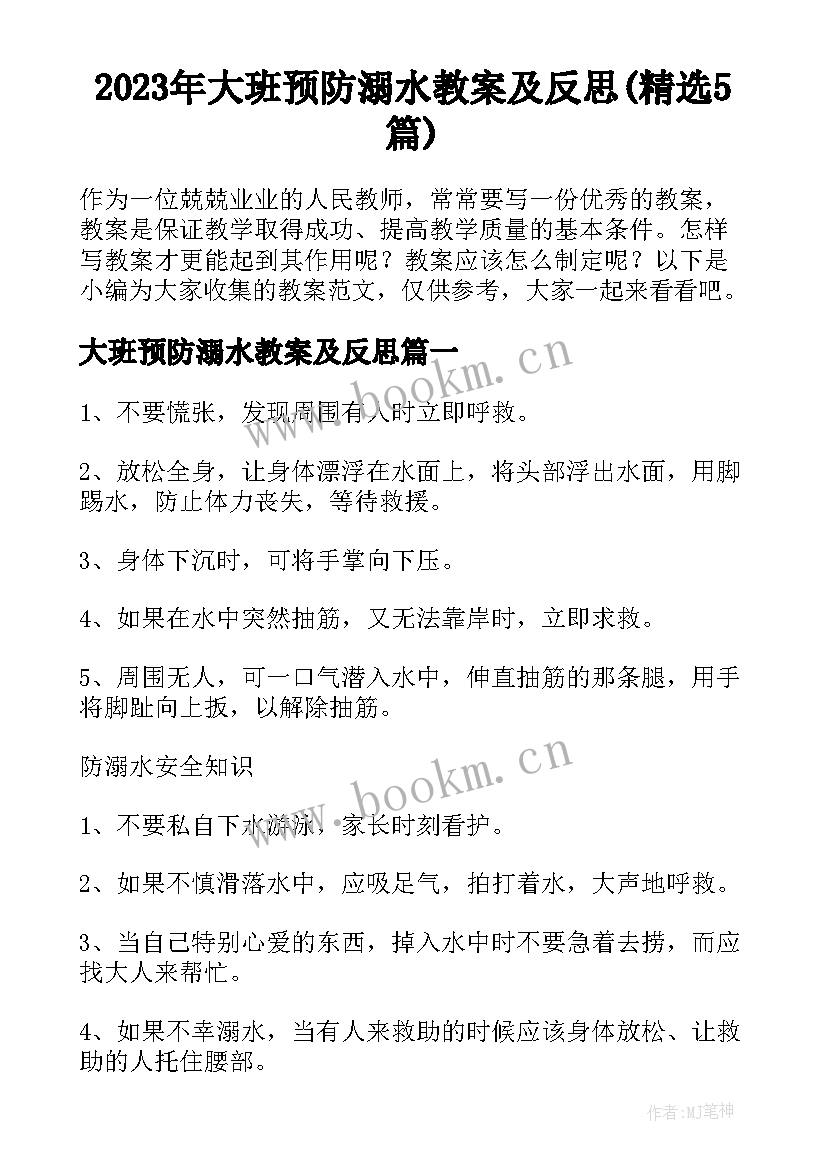 2023年大班预防溺水教案及反思(精选5篇)

作为一位兢兢业业的人民教师，常常要写一份优秀的教案，教案是保证教学取得成功、提高教学质量的基本条件。怎样写教案才更能起到其作用呢？教案应该怎么制定呢？以下是小编为大家收集的教案范文，仅供参考，大家一起来看看吧。

大班预防溺水教案及反思篇一

www.bookm.cn

1、不要慌张，发现周围有人时立即呼救。

2、放松全身，让身体漂浮在水面上，将头部浮出水面，用脚踢水，防止体力丧失，等待救援。

3、身体下沉时，可将手掌向下压。

4、如果在水中突然抽筋，又无法靠岸时，立即求救。

5、周围无人，可一口气潜入水中，伸直抽筋的那条腿，用手将脚趾向上扳，以解除抽筋。

防溺水安全知识

www.bookm.cn

1、不要私自下水游泳，家长时刻看护。

2、如果不慎滑落水中，应吸足气，拍打着水，大声地呼救。

3、当自己特别心爱的东西，掉入水中时不要急着去捞，而应找大人来帮忙。

4、如果不幸溺水，当有人来救助的时候应该身体放松、让救助的人托住腰部。

作者:MJ笔神